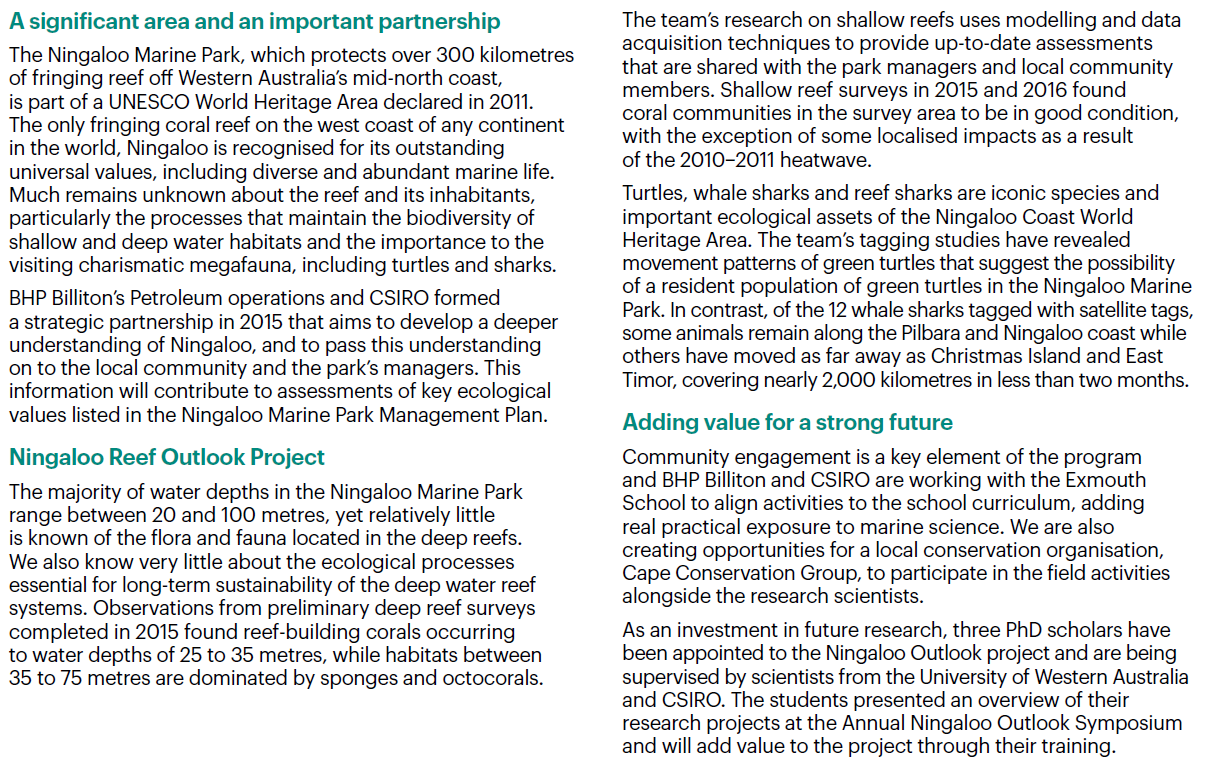 A significant area and an important partnership

The Ningaloo Marine Park, which protects over 300 kilometres of fringing reef off Western Australia's mid-north coast, is part of a UNESCO World Heritage Area declared in 2011. The only fringing coral reef on the west coast of any continent in the world, Ningaloo is recognised for its outstanding universal values, including diverse and abundant marine life. Much remains unknown about the reef and its inhabitants, particularly the processes that maintain the biodiversity of shallow and deep water habitats and the importance to the visiting charismatic megafauna, including turtles and sharks.

BHP Billiton's Petroleum operations and CSIRO formed a strategic partnership in 2015 that aims to develop a deeper understanding of Ningaloo, and to pass this understanding on to the local community and the park's managers. This information will contribute to assessments of key ecological values listed in the Ningaloo Marine Park Management Plan.

Ningaloo Reef Outlook Project

The majority of water depths in the Ningaloo Marine Park range between 20 and 100 metres, yet relatively little is known of the flora and fauna located in the deep reefs. We also know very little about the ecological processes essential for long-term sustainability of the deep water reef systems. Observations from preliminary deep reef surveys completed in 2015 found reef-building corals occurring to water depths of 25 to 35 metres, while habitats between 35 to 75 metres are dominated by sponges and octocorals.

The team's research on shallow reefs uses modelling and data acquisition techniques to provide up-to-date assessments that are shared with the park managers and local community members. Shallow reef surveys in 2015 and 2016 found coral communities in the survey area to be in good condition, with the exception of some localised impacts as a result of the 2010–2011 heatwave.

Turtles, whale sharks and reef sharks are iconic species and important ecological assets of the Ningaloo Coast World Heritage Area. The team's tagging studies have revealed movement patterns of green turtles that suggest the possibility of a resident population of green turtles in the Ningaloo Marine Park. In contrast, of the 12 whale sharks tagged with satellite tags, some animals remain along the Pilbara and Ningaloo coast while others have moved as far away as Christmas Island and East Timor, covering nearly 2,000 kilometres in less than two months.

Adding value for a strong future

Community engagement is a key element of the program and BHP Billiton and CSIRO are working with the Exmouth School to align activities to the school curriculum, adding real practical exposure to marine science. We are also creating opportunities for a local conservation organisation, Cape Conservation Group, to participate in the field activities alongside the research scientists.

As an investment in future research, three PhD scholars have been appointed to the Ningaloo Outlook project and are being supervised by scientists from the University of Western Australia and CSIRO. The students presented an overview of their research projects at the Annual Ningaloo Outlook Symposium and will add value to the project through their training.